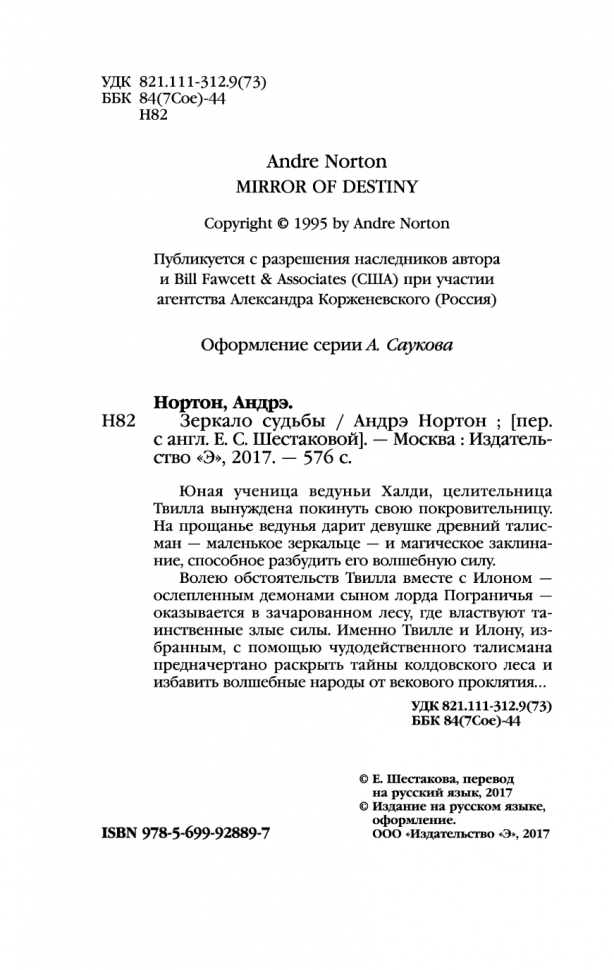 УДК 821.111-312.9(73)
ББК 84(7Сое)-44
Н82

Andre Norton
MIRROR OF DESTINY

Copyright © 1995 by Andre Norton

Публикуется с разрешения наследников автора и Bill Fawcett & Associates (США) при участии агентства Александра Корженевского (Россия)

Оформление серии А. Саукова

Нортон, Андрэ.
Н82 Зеркало судьбы / Андрэ Нортон ; [пер. с англ. Е. С. Шестаковой]. — Москва : Издательство «Э», 2017. — 576 с.

Юная ученица ведуньи Халди, целительница Твилла вынуждена покинуть свою покровительницу. На прощанье ведунья дарит девушке древний талисман — маленькое зеркальце — и магическое заклинание, способное разбудить его волшебную силу.

Волею обстоятельств Твилла вместе с Илоном — ослепленным демонами сыном лорда Пограничья — оказывается в зачарованном лесу, где властвуют таинственные злые силы. Именно Твилле и Илону, избранным, с помощью чудодейственного талисмана предначертано раскрыть тайны колдовского леса и избавить волшебные народы от векового проклятия...

УДК 821.111-312.9(73)
ББК 84(7Сое)-44

© Е. Шестакова, перевод на русский язык, 2017
© Издание на русском языке, оформление.
ООО «Издательство «Э», 2017

ISBN 978-5-699-92889-7